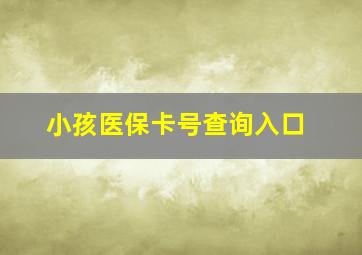 小孩医保卡号查询入口